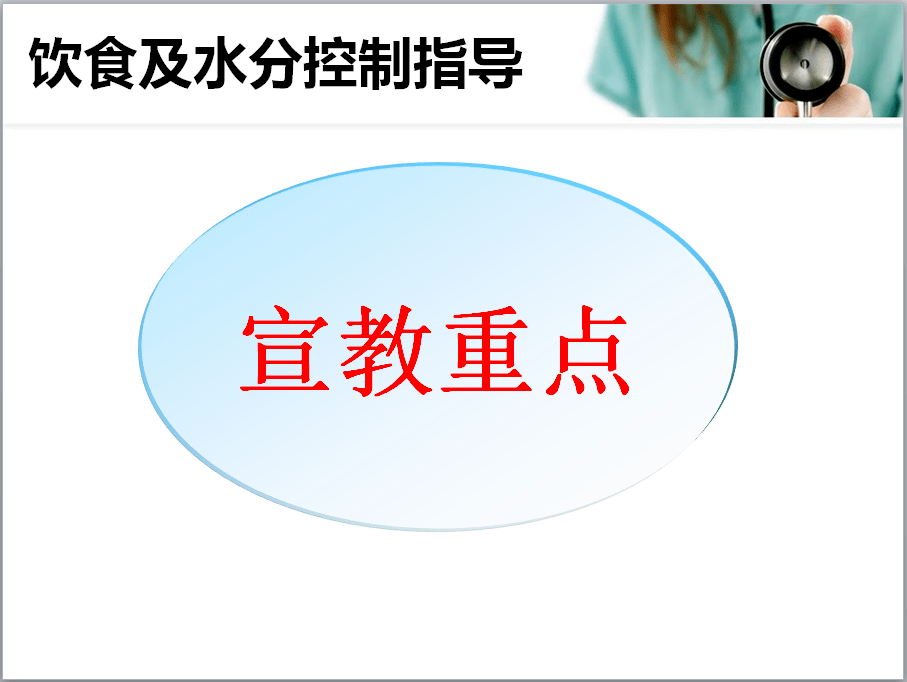 饮食及水分控制指导

宣教重点